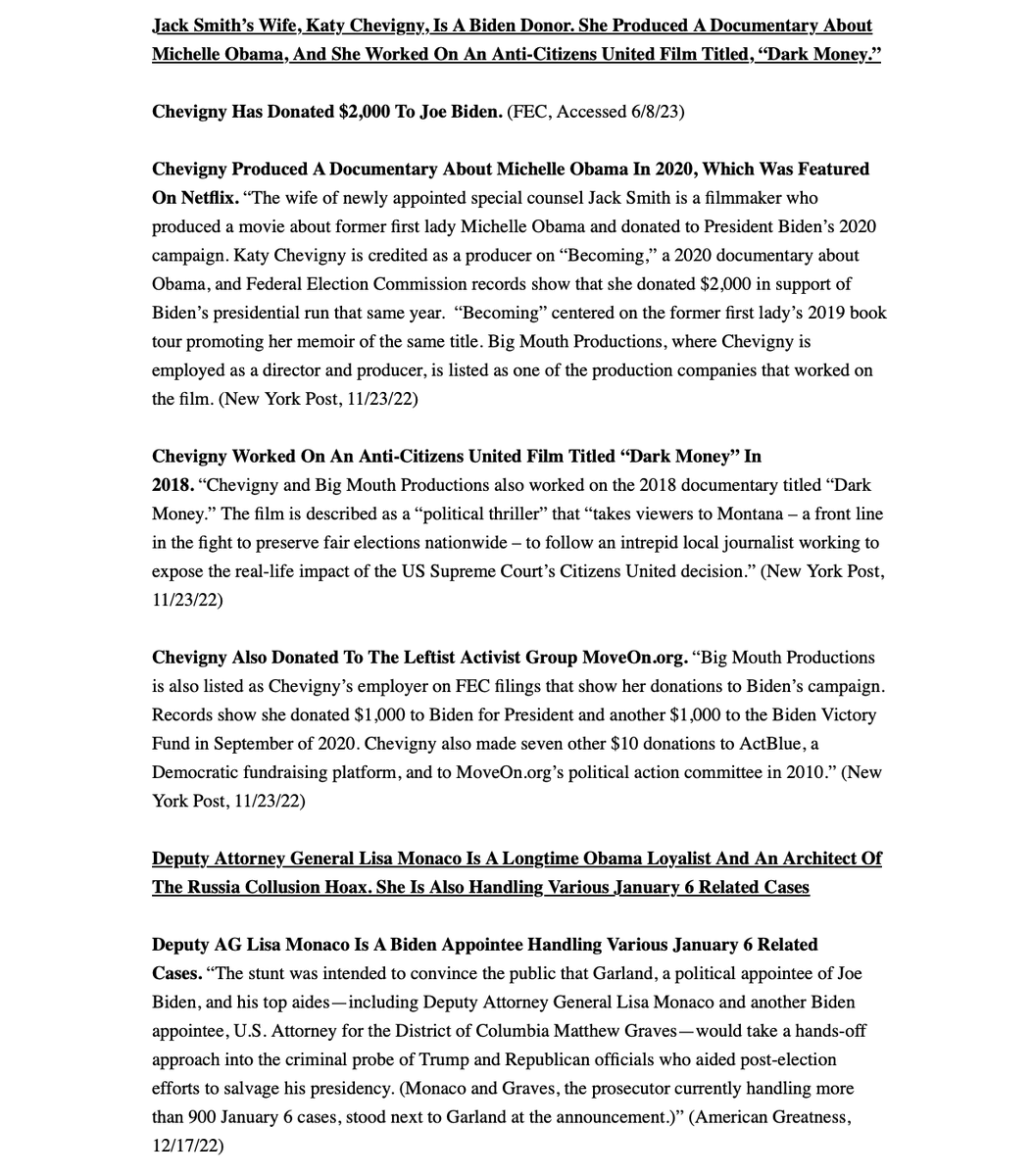 Jack Smith's Wife, Katy Chevigny, Is A Biden Donor. She Produced A Documentary About Michelle Obama, And She Worked On An Anti-Citizens United Film Titled, "Dark Money."

Chevigny Has Donated $2,000 To Joe Biden. (FEC, Accessed 6/8/23)

Chevigny Produced A Documentary About Michelle Obama In 2020, Which Was Featured On Netflix. "The wife of newly appointed special counsel Jack Smith is a filmmaker who produced a movie about former first lady Michelle Obama and donated to President Biden's 2020 campaign. Katy Chevigny is credited as a producer on "Becoming," a 2020 documentary about Obama, and Federal Election Commission records show that she donated $2,000 in support of Biden's presidential run that same year. "Becoming" centered on the former first lady's 2019 book tour promoting her memoir of the same title. Big Mouth Productions, where Chevigny is employed as a director and producer, is listed as one of the production companies that worked on the film. (New York Post, 11/23/22)

Chevigny Worked On An Anti-Citizens United Film Titled "Dark Money" In 2018. "Chevigny and Big Mouth Productions also worked on the 2018 documentary titled "Dark Money." The film is described as a "political thriller" that "takes viewers to Montana – a front line in the fight to preserve fair elections nationwide – to follow an intrepid local journalist working to expose the real-life impact of the US Supreme Court's Citizens United decision." (New York Post, 11/23/22)

Chevigny Also Donated To The Leftist Activist Group MoveOn.org. "Big Mouth Productions is also listed as Chevigny's employer on FEC filings that show her donations to Biden's campaign. Records show she donated $1,000 to Biden for President and another $1,000 to the Biden Victory Fund in September of 2020. Chevigny also made seven other $10 donations to ActBlue, a Democratic fundraising platform, and to MoveOn.org's political action committee in 2010." (New York Post, 11/23/22)

Deputy Attorney General Lisa Monaco Is A Longtime Obama Loyalist And An Architect Of The Russia Collusion Hoax. She Is Also Handling Various January 6 Related Cases

Deputy AG Lisa Monaco Is A Biden Appointee Handling Various January 6 Related Cases. "The stunt was intended to convince the public that Garland, a political appointee of Joe Biden, and his top aides—including Deputy Attorney General Lisa Monaco and another Biden appointee, U.S. Attorney for the District of Columbia Matthew Graves—would take a hands-off approach into the criminal probe of Trump and Republican officials who aided post-election efforts to salvage his presidency. (Monaco and Graves, the prosecutor currently handling more than 900 January 6 cases, stood next to Garland at the announcement.)" (American Greatness, 12/17/22)